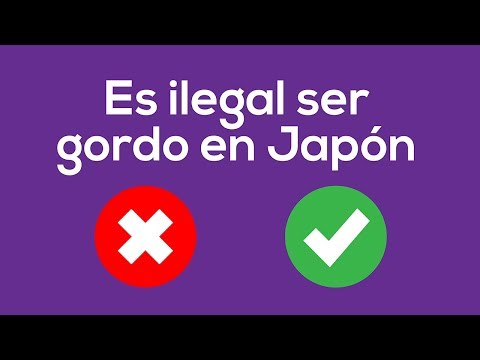 Es ilegal ser gordo en Japón